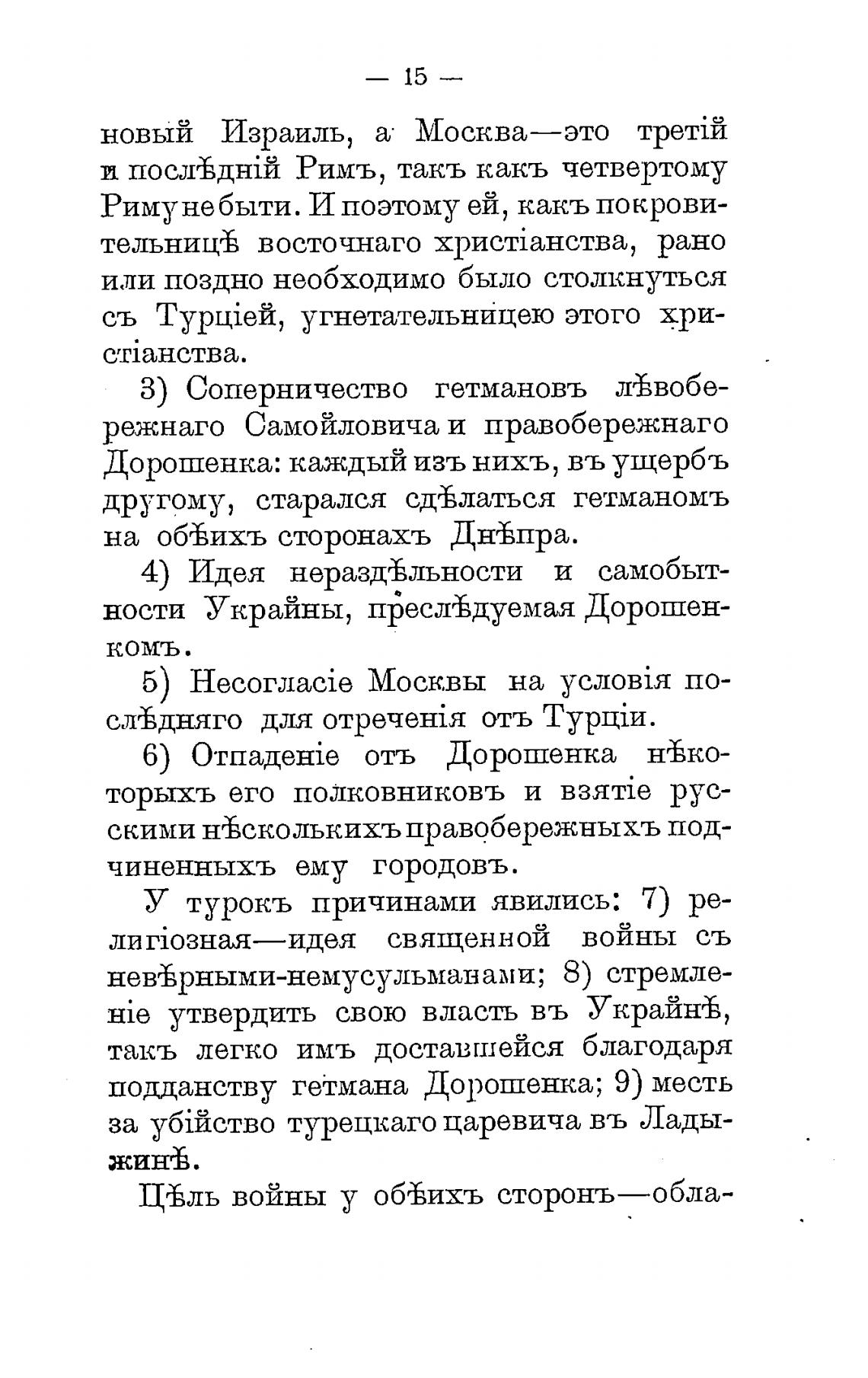 — 15 —

новый Израиль, а Москва—это третій и послѣдній Римъ, такъ какъ четвертому Риму не быти. И поэтому ей, какъ покровительницѣ восточнаго христіанства, рано или поздно необходимо было столкнуться съ Турціей, угнетательницею этого христіанства.

3) Соперничество гетмановъ лѣвобережнаго Самойловича и правобережнаго Дорошенка: каждый изъ нихъ, въ ущербъ другому, старался сдѣлаться гетманомъ на обѣихъ сторонахъ Днѣпра.

4) Идея нераздѣльности и самобытности Украйны, преслѣдуемая Дорошенкомъ.

5) Несогласіе Москвы на условія послѣдняго для отреченія отъ Турціи.

6) Отпаденіе отъ Дорошенка нѣкоторыхъ его полковниковъ и взятіе русскими нѣсколькихъ правобережныхъ подчиненныхъ ему городовъ.

У турокъ причинами явились: 7) религіозная—идея священной войны съ невѣрными-немусульманами; 8) стремленіе утвердить свою власть въ Украйнѣ, такъ легко имъ доставшейся благодаря подданству гетмана Дорошенка; 9) месть за убійство турецкаго царевича въ Ладыжинѣ.

Цѣль войны у обѣихъ сторонъ—обла-